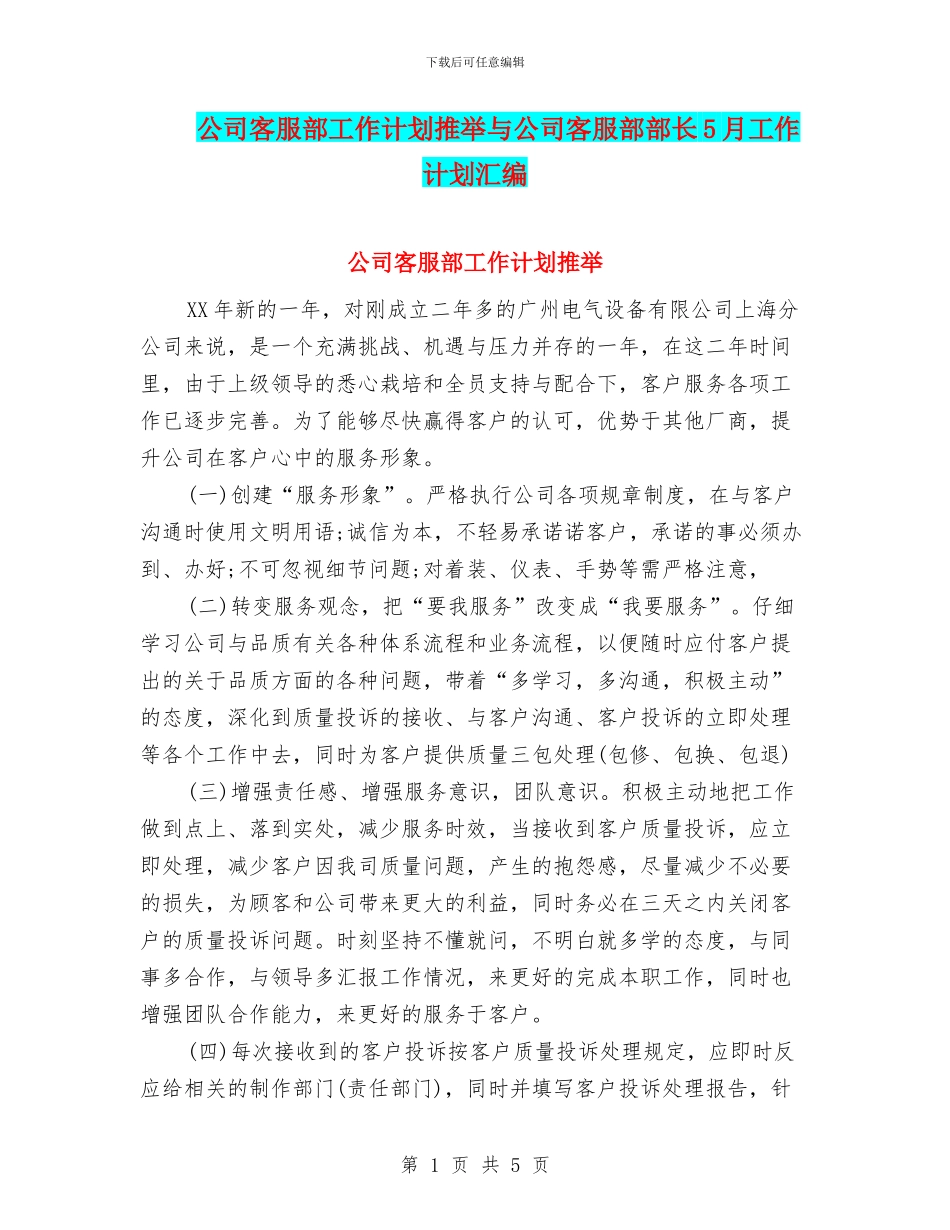 下载后可任意编辑

公司客服部工作计划推举与公司客服部部长5月工作计划汇编

公司客服部工作计划推举

XX年新的一年，对刚成立二年多的广州电气设备有限公司上海分公司来说，是一个充满挑战、机遇与压力并存的一年，在这二年时间里，由于上级领导的悉心栽培和全员支持与配合下，客户服务各项工作已逐步完善。为了能够尽快赢得客户的认可，优势于其他厂商，提升公司在客户心中的服务形象。

(一)创建“服务形象”。严格执行公司各项规章制度，在与客户沟通时使用文明用语;诚信为本，不轻易承诺诺客户，承诺的事必须办到、办好;不可忽视细节问题;对着装、仪表、手势等需严格注意，

(二)转变服务观念，把“要我服务”改变成“我要服务”。仔细学习公司与品质有关各种体系流程和业务流程，以便随时应付客户提出的关于品质方面的各种问题，带着“多学习，多沟通，积极主动”的态度，深化到质量投诉的接收、与客户沟通、客户投诉的立即处理等各个工作中去，同时为客户提供质量三包处理(包修、包换、包退)

(三)增强责任感、增强服务意识，团队意识。积极主动地把工作做到点上、落到实处，减少服务时效，当接收到客户质量投诉，应立即处理，减少客户因我司质量问题，产生的抱怨感，尽量减少不必要的损失，为顾客和公司带来更大的利益，同时务必在三天之内关闭客户的质量投诉问题。时刻坚持不懂就问，不明白就多学的态度，与同事多合作，与领导多汇报工作情况，来更好的完成本职工作，同时也增强团队合作能力，来更好的服务于客户。

(四)每次接收到的客户投诉按客户质量投诉处理规定，应即时反应给相关的制作部门(责任部门)，同时并填写客户投诉处理报告，针

第 1 页 共 5 页